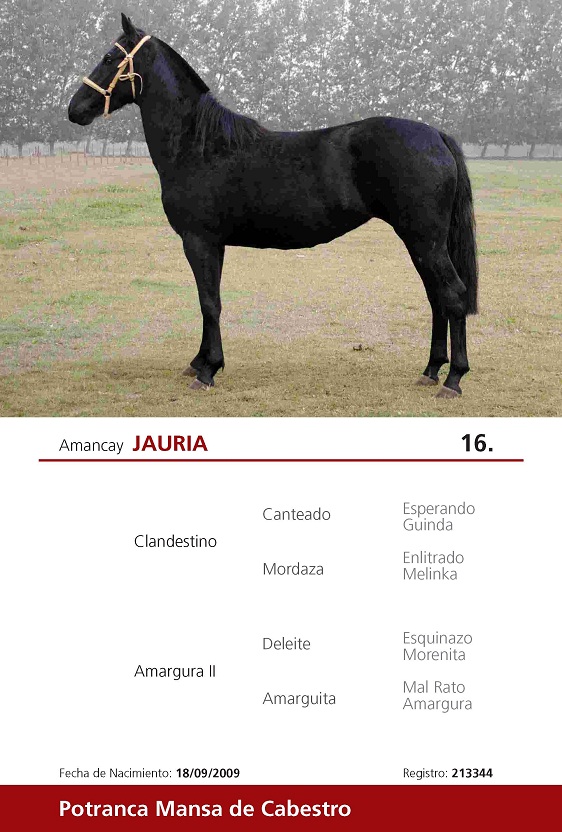 Amancay JAURIA

16.

Clandestino

Canteado

Esperando
Guinda

Mordaza

Enlitrado
Melinka

Amargura II

Deleite

Esquinazo
Morenita

Amarguita

Mal Rato
Amargura

Fecha de Nacimiento: 18/09/2009

Registro: 213344

Potranca Mansa de Cabestro